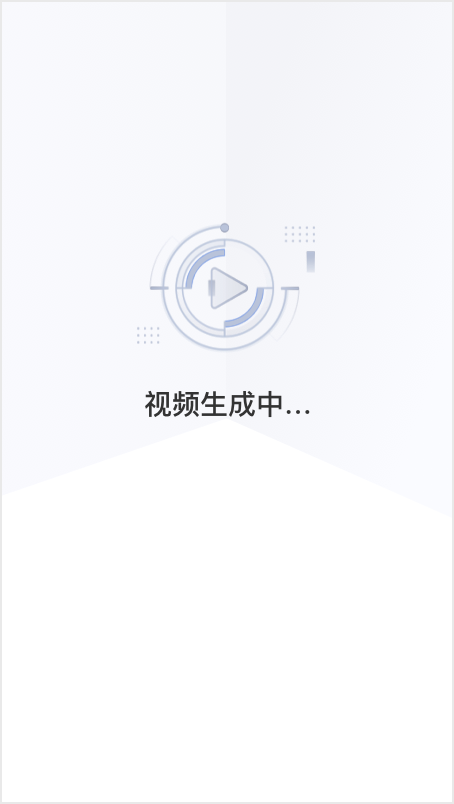 视频生成中...